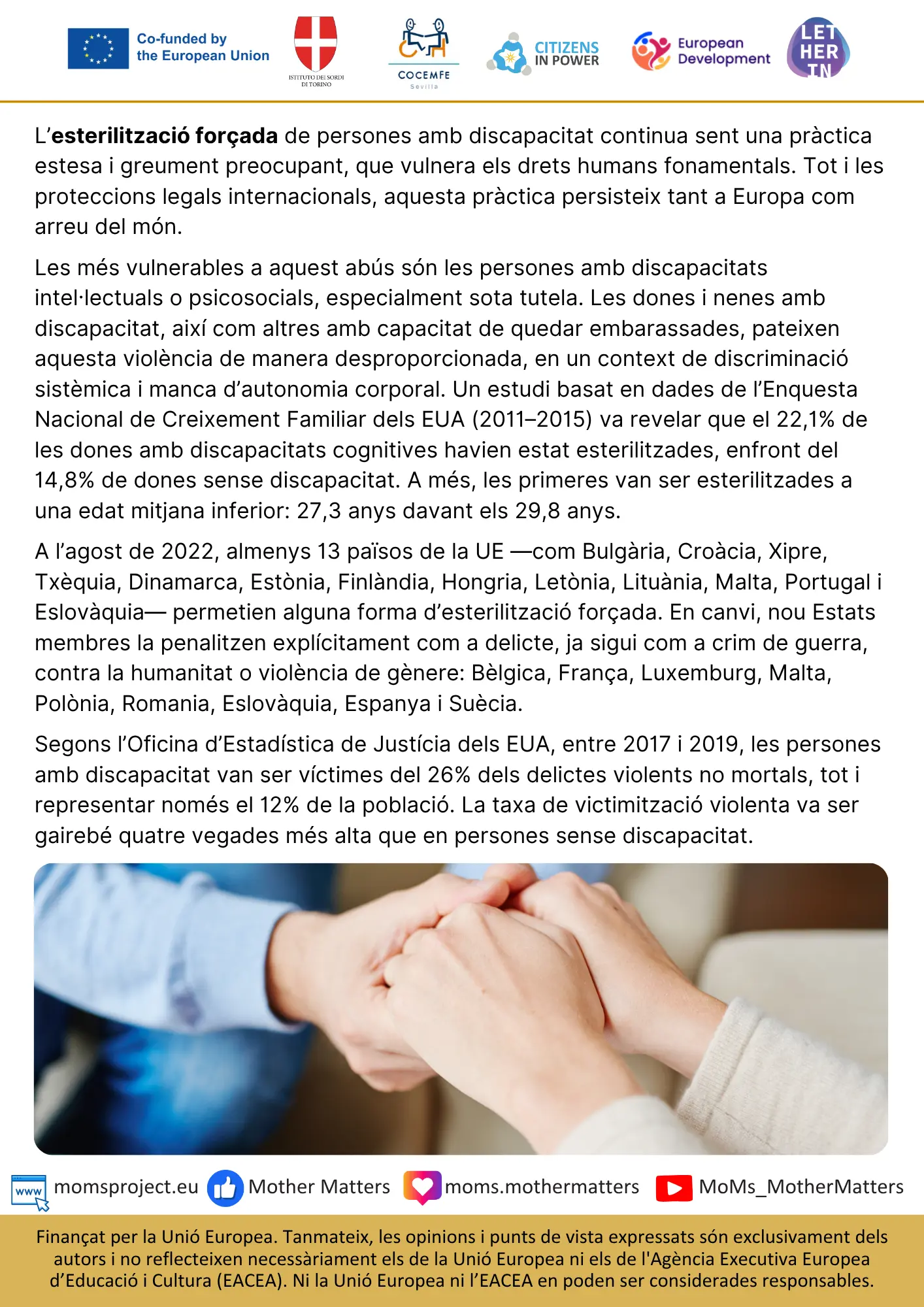 Co-funded by the European Union

ISTITUTO DEI SORDI DI TORINO

COCEMFE Sevilla

CITIZENS IN POWER

European Development

LET HER IN

L'**esterilització forçada** de persones amb discapacitat continua sent una pràctica estesa i greument preocupant, que vulnera els drets humans fonamentals. Tot i les proteccions legals internacionals, aquesta pràctica persisteix tant a Europa com arreu del món.

Les més vulnerables a aquest abús són les persones amb discapacitats intel·lectuals o psicosocials, especialment sota tutela. Les dones i nenes amb discapacitat, així com altres amb capacitat de quedar embarassades, pateixen aquesta violència de manera desproporcionada, en un context de discriminació sistèmica i manca d'autonomia corporal. Un estudi basat en dades de l'Enquesta Nacional de Creixement Familiar dels EUA (2011–2015) va revelar que el 22,1% de les dones amb discapacitats cognitives havien estat esterilitzades, enfront del 14,8% de dones sense discapacitat. A més, les primeres van ser esterilitzades a una edat mitjana inferior: 27,3 anys davant els 29,8 anys.

A l'agost de 2022, almenys 13 països de la UE —com Bulgària, Croàcia, Xipre, Txèquia, Dinamarca, Estònia, Finlàndia, Hongria, Letònia, Lituània, Malta, Portugal i Eslovàquia— permetien alguna forma d'esterilització forçada. En canvi, nou Estats membres la penalitzen explícitament com a delicte, ja sigui com a crim de guerra, contra la humanitat o violència de gènere: Bèlgica, França, Luxemburg, Malta, Polònia, Romania, Eslovàquia, Espanya i Suècia.

Segons l'Oficina d'Estadística de Justícia dels EUA, entre 2017 i 2019, les persones amb discapacitat van ser víctimes del 26% dels delictes violents no mortals, tot i representar només el 12% de la població. La taxa de victimització violenta va ser gairebé quatre vegades més alta que en persones sense discapacitat.

www momsproject.eu Mother Matters moms.mothermatters MoMs_MotherMatters

Finançat per la Unió Europea. Tanmateix, les opinions i punts de vista expressats són exclusivament dels autors i no reflecteixen necessàriament els de la Unió Europea ni els de l'Agència Executiva Europea d'Educació i Cultura (EACEA). Ni la Unió Europea ni l'EACEA en poden ser considerades responsables.